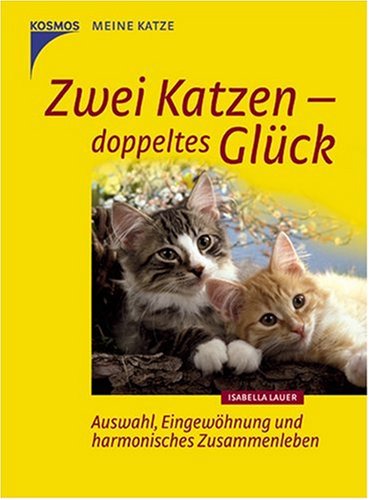 KOSMOS MEINE KATZE

Zwei Katzen – doppeltes Glück

ISABELLA LAUER

Auswahl, Eingewöhnung und harmonisches Zusammenleben